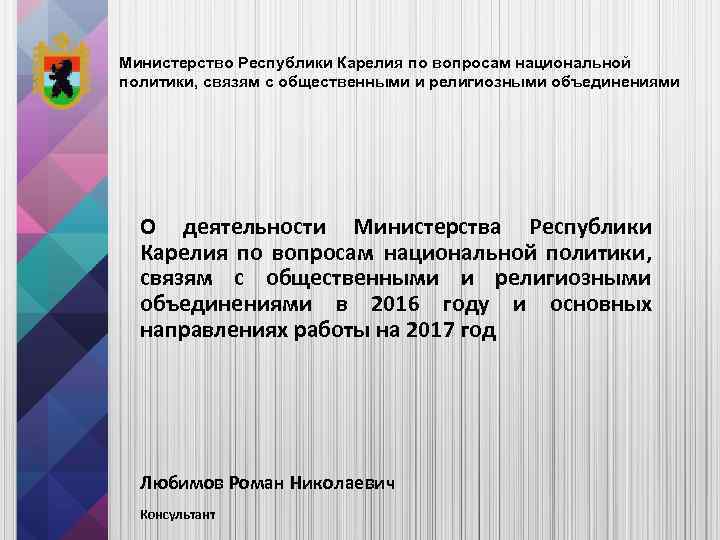 Министерство Республики Карелия по вопросам национальной политики, связям с общественными и религиозными объединениями

О деятельности Министерства Республики Карелия по вопросам национальной политики, связям с общественными и религиозными объединениями в 2016 году и основных направлениях работы на 2017 год

Любимов Роман Николаевич

Консультант